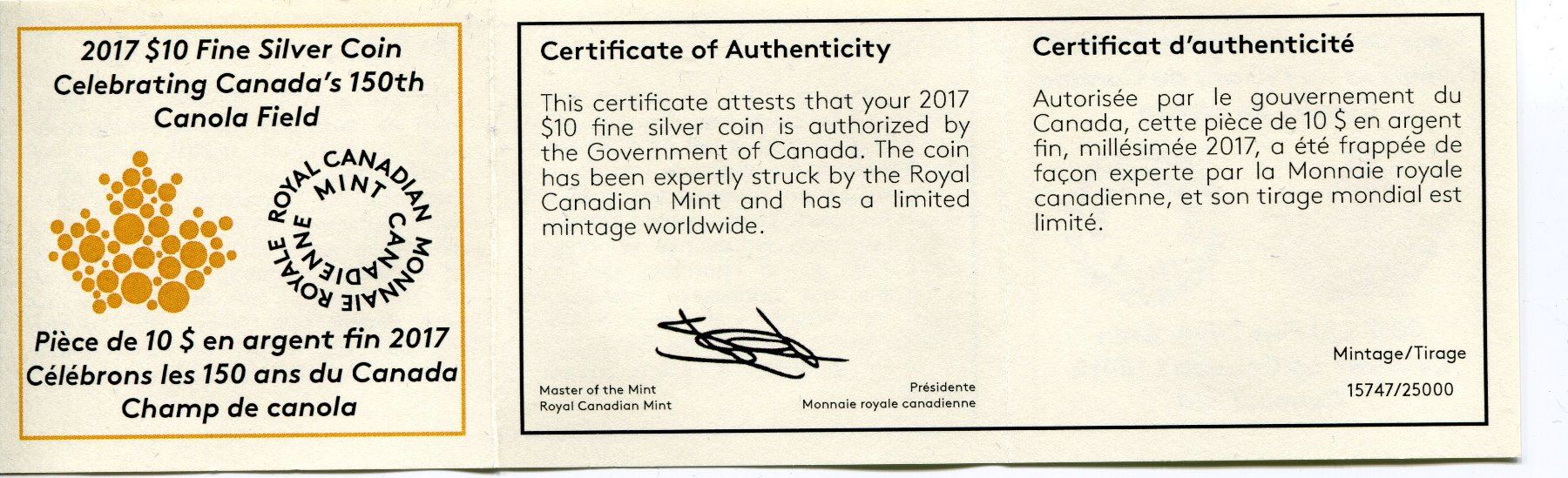 2017 $10 Fine Silver Coin
Celebrating Canada's 150th
Canola Field

ROYAL CANADIAN MINT
MONNAIE ROYALE CANADIENNE

Pièce de 10 $ en argent fin 2017
Célébrons les 150 ans du Canada
Champ de canola

Certificate of Authenticity

This certificate attests that your 2017 $10 fine silver coin is authorized by the Government of Canada. The coin has been expertly struck by the Royal Canadian Mint and has a limited mintage worldwide.

Master of the Mint
Royal Canadian Mint

Présidente
Monnaie royale canadienne

Certificat d'authenticité

Autorisée par le gouvernement du Canada, cette pièce de 10 $ en argent fin, millésimée 2017, a été frappée de façon experte par la Monnaie royale canadienne, et son tirage mondial est limité.

Mintage/Tirage
15747/25000